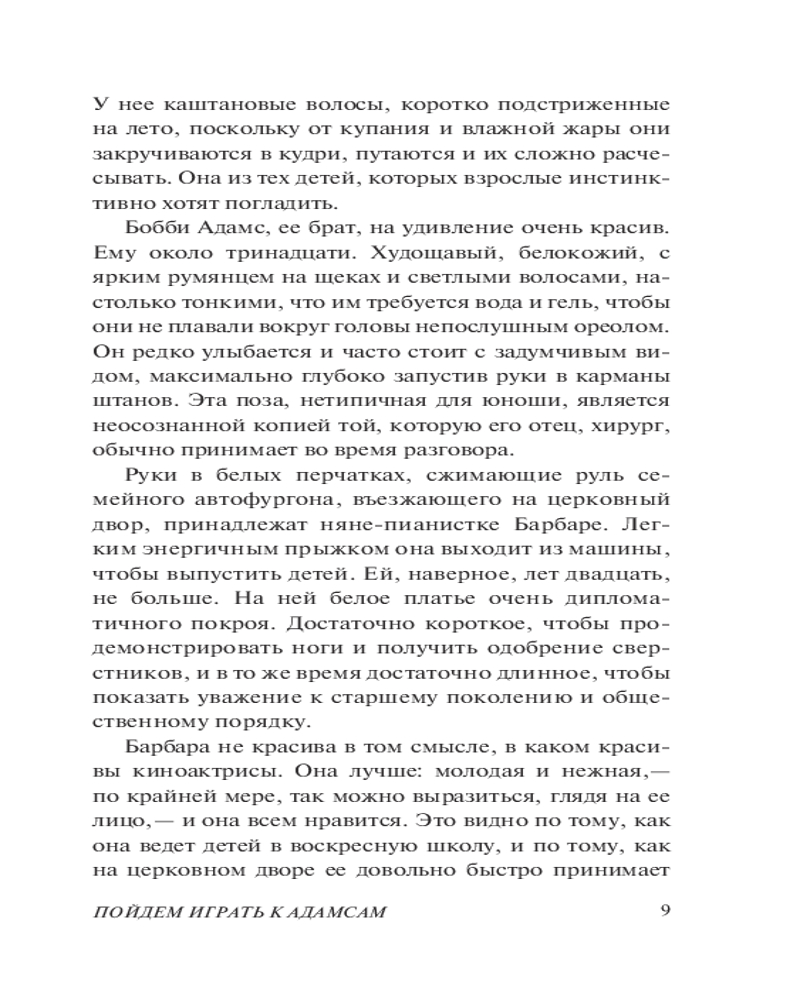 У нее каштановые волосы, коротко подстриженные на лето, поскольку от купания и влажной жары они закручиваются в кудри, путаются и их сложно расчесывать. Она из тех детей, которых взрослые инстинктивно хотят погладить.

Бобби Адамс, ее брат, на удивление очень красив. Ему около тринадцати. Худощавый, белокожий, с ярким румянцем на щеках и светлыми волосами, настолько тонкими, что им требуется вода и гель, чтобы они не плавали вокруг головы непослушным ореолом. Он редко улыбается и часто стоит с задумчивым видом, максимально глубоко запустив руки в карманы штанов. Эта поза, нетипичная для юноши, является неосознанной копией той, которую его отец, хирург, обычно принимает во время разговора.

Руки в белых перчатках, сжимающие руль семейного автофургона, въезжающего на церковный двор, принадлежат няне-пианистке Барбаре. Легким энергичным прыжком она выходит из машины, чтобы выпустить детей. Ей, наверное, лет двадцать, не больше. На ней белое платье очень дипломатичного покроя. Достаточно короткое, чтобы продемонстрировать ноги и получить одобрение сверстников, и в то же время достаточно длинное, чтобы показать уважение к старшему поколению и общественному порядку.

Барбара не красива в том смысле, в каком красивы киноактрисы. Она лучше: молодая и нежная,— по крайней мере, так можно выразиться, глядя на ее лицо,— и она всем нравится. Это видно по тому, как она ведет детей в воскресную школу, и по тому, как на церковном дворе ее довольно быстро принимает

ПОЙДЕМ ИГРАТЬ К АДАМСАМ 9